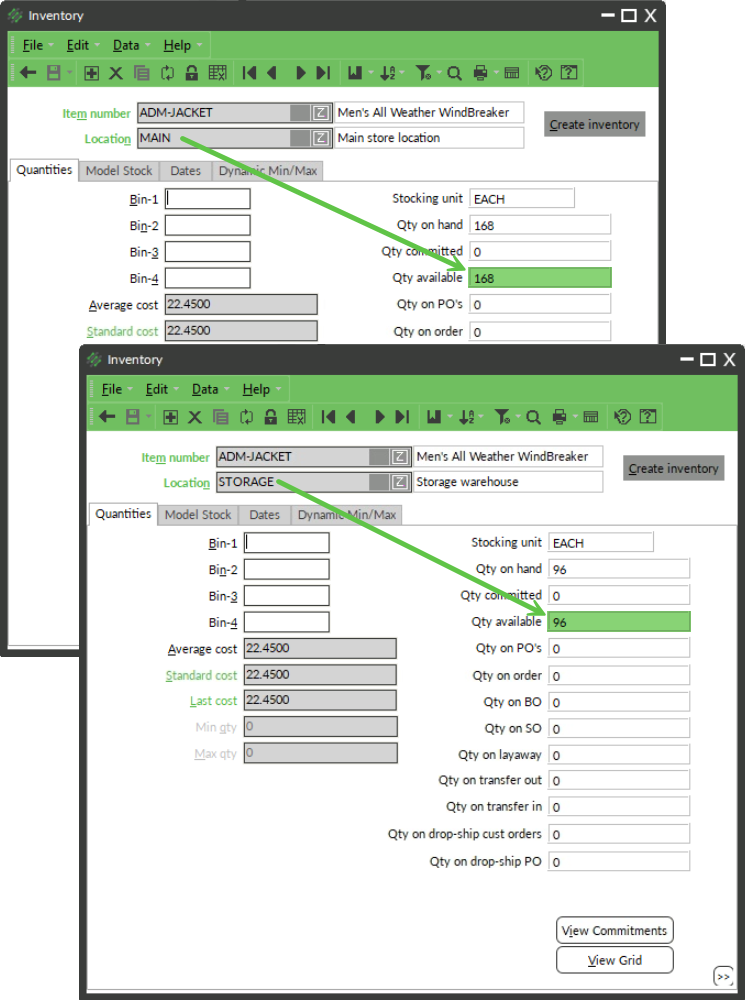 Inventory

File Edit Data Help

Item number ADM-JACKET Men's All Weather WindBreaker
Location MAIN Main store location
Create inventory

Quantities Model Stock Dates Dynamic Min/Max

Bin-1
Bin-2
Bin-3
Bin-4
Average cost 22.4500
Standard cost 22.4500

Stocking unit EACH
Qty on hand 168
Qty committed 0
Qty available 168
Qty on PO's 0
Qty on order 0

Inventory

File Edit Data Help

Item number ADM-JACKET Men's All Weather WindBreaker
Location STORAGE Storage warehouse
Create inventory

Quantities Model Stock Dates Dynamic Min/Max

Bin-1
Bin-2
Bin-3
Bin-4
Average cost 22.4500
Standard cost 22.4500
Last cost 22.4500
Min qty 0
Max qty 0

Stocking unit EACH
Qty on hand 96
Qty committed 0
Qty available 96
Qty on PO's 0
Qty on order 0
Qty on BO 0
Qty on SO 0
Qty on layaway 0
Qty on transfer out 0
Qty on transfer in 0
Qty on drop-ship cust orders 0
Qty on drop-ship PO 0

View Commitments
View Grid
>>